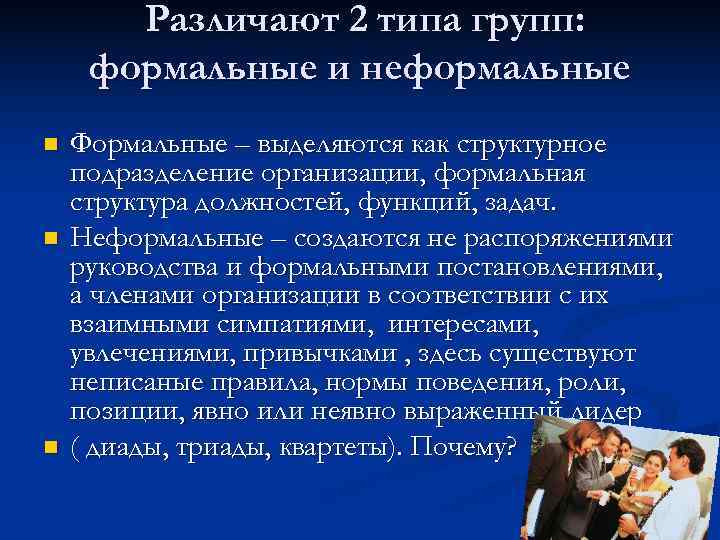 Различают 2 типа групп: формальные и неформальные

Формальные – выделяются как структурное подразделение организации, формальная структура должностей, функций, задач.

Неформальные – создаются не распоряжениями руководства и формальными постановлениями, а членами организации в соответствии с их взаимными симпатиями, интересами, увлечениями, привычками , здесь существуют неписаные правила, нормы поведения, роли, позиции, явно или неявно выраженный лидер

( диады, триады, квартеты). Почему?